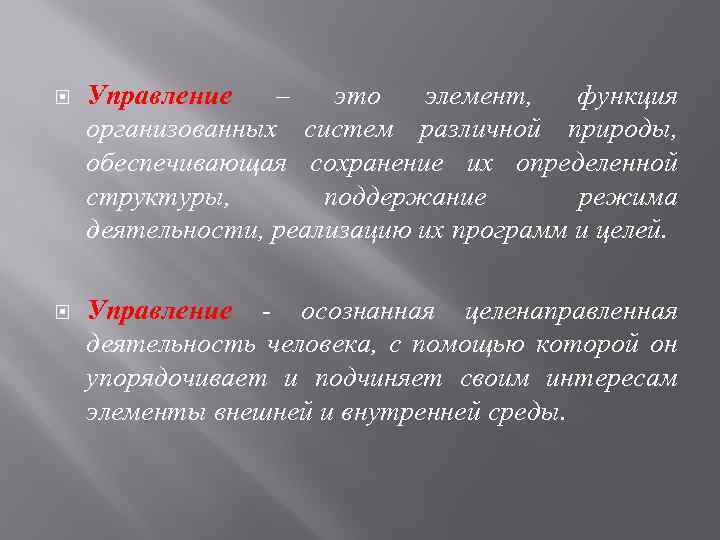 Управление – это элемент, функция организованных систем различной природы, обеспечивающая сохранение их определенной структуры, поддержание режима деятельности, реализацию их программ и целей.

Управление - осознанная целенаправленная деятельность человека, с помощью которой он упорядочивает и подчиняет своим интересам элементы внешней и внутренней среды.